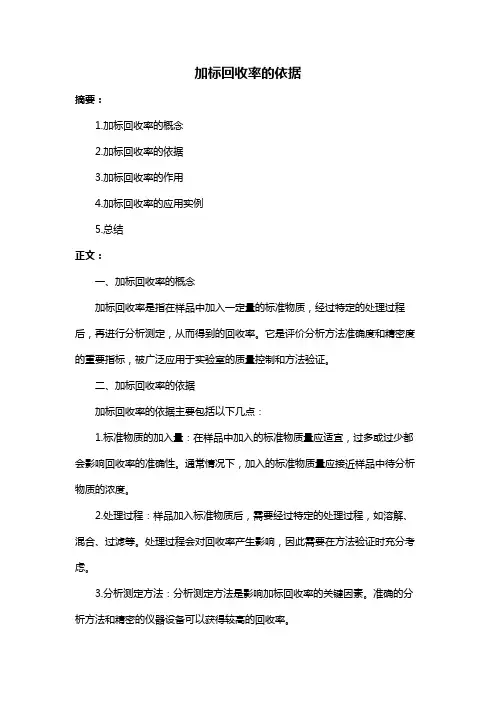 加标回收率的依据

摘要：

1.加标回收率的概念

2.加标回收率的依据

3.加标回收率的作用

4.加标回收率的应用实例

5.总结

正文：

一、加标回收率的概念

加标回收率是指在样品中加入一定量的标准物质，经过特定的处理过程后，再进行分析测定，从而得到的回收率。它是评价分析方法准确度和精密度的重要指标，被广泛应用于实验室的质量控制和方法验证。

二、加标回收率的依据

加标回收率的依据主要包括以下几点：

1.标准物质的加入量：在样品中加入的标准物质量应适宜，过多或过少都会影响回收率的准确性。通常情况下，加入的标准物质量应接近样品中待分析物质的浓度。

2.处理过程：样品加入标准物质后，需要经过特定的处理过程，如溶解、混合、过滤等。处理过程会对回收率产生影响，因此需要在方法验证时充分考虑。

3.分析测定方法：分析测定方法是影响加标回收率的关键因素。准确的分析方法和精密的仪器设备可以获得较高的回收率。